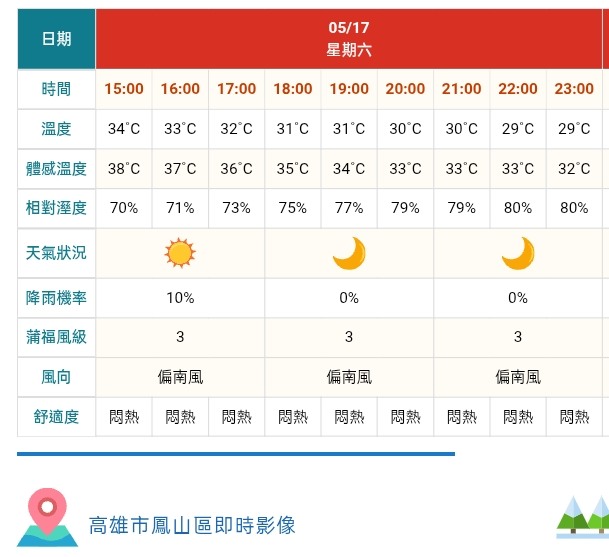 | 日期 | 05/17 星期六 | | | | | | | | |
|---|---|---|---|---|---|---|---|---|---|
| 時間 | 15:00 | 16:00 | 17:00 | 18:00 | 19:00 | 20:00 | 21:00 | 22:00 | 23:00 |
| 溫度 | 34°C | 33°C | 32°C | 31°C | 31°C | 30°C | 30°C | 29°C | 29°C |
| 體感溫度 | 38°C | 37°C | 36°C | 35°C | 34°C | 33°C | 33°C | 33°C | 32°C |
| 相對溼度 | 70% | 71% | 73% | 75% | 77% | 79% | 79% | 80% | 80% |
| 天氣狀況 | | | | | | | | | |
| 降雨機率 | 10% | | | 0% | | | 0% | | |
| 蒲福風級 | 3 | | | 3 | | | 3 | | |
| 風向 | 偏南風 | | | 偏南風 | | | 偏南風 | | |
| 舒適度 | 悶熱 | 悶熱 | 悶熱 | 悶熱 | 悶熱 | 悶熱 | 悶熱 | 悶熱 | 悶熱 |

高雄市鳳山區即時影像